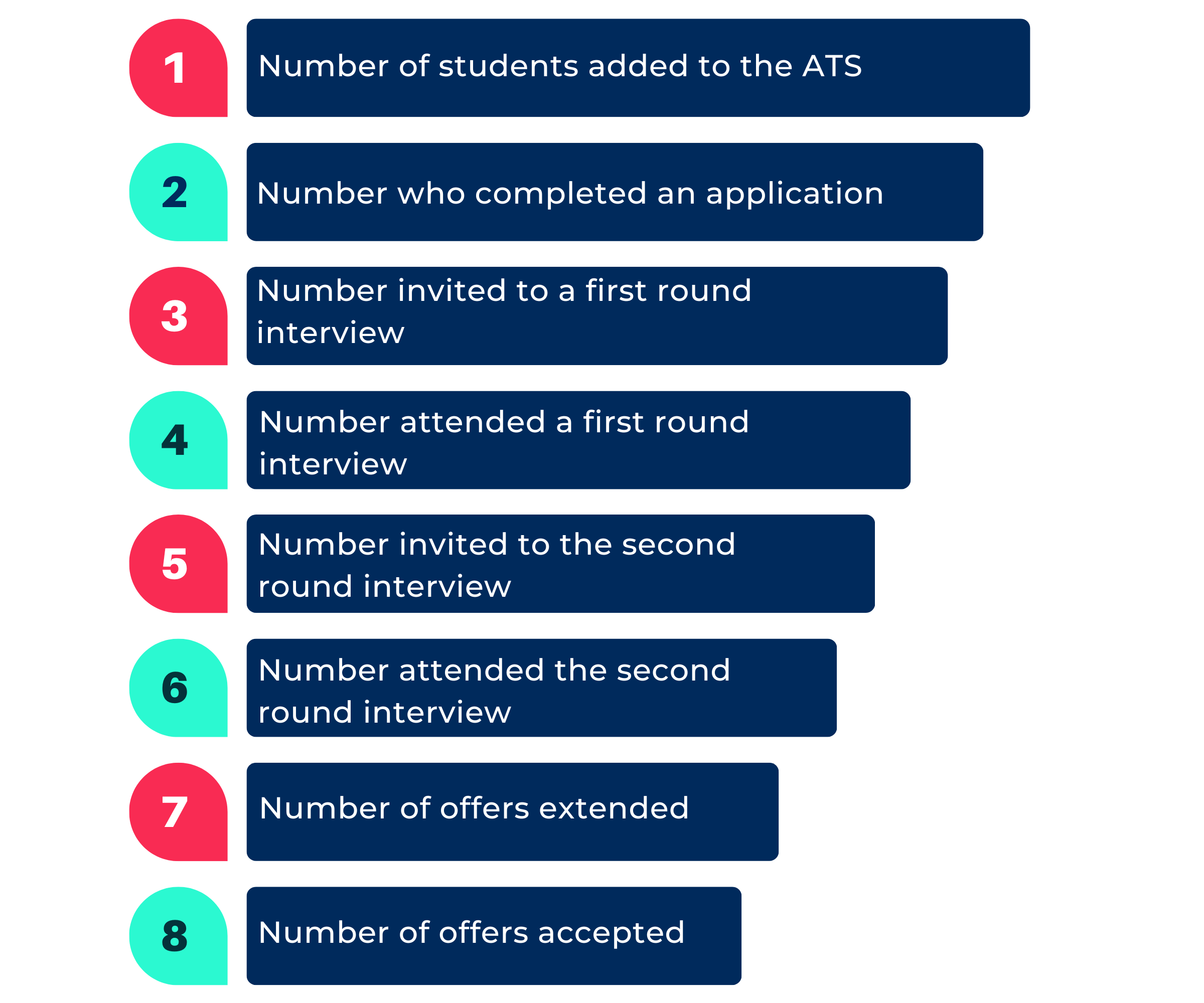 1 Number of students added to the ATS

2 Number who completed an application

3 Number invited to a first round interview

4 Number attended a first round interview

5 Number invited to the second round interview

6 Number attended the second round interview

7 Number of offers extended

8 Number of offers accepted